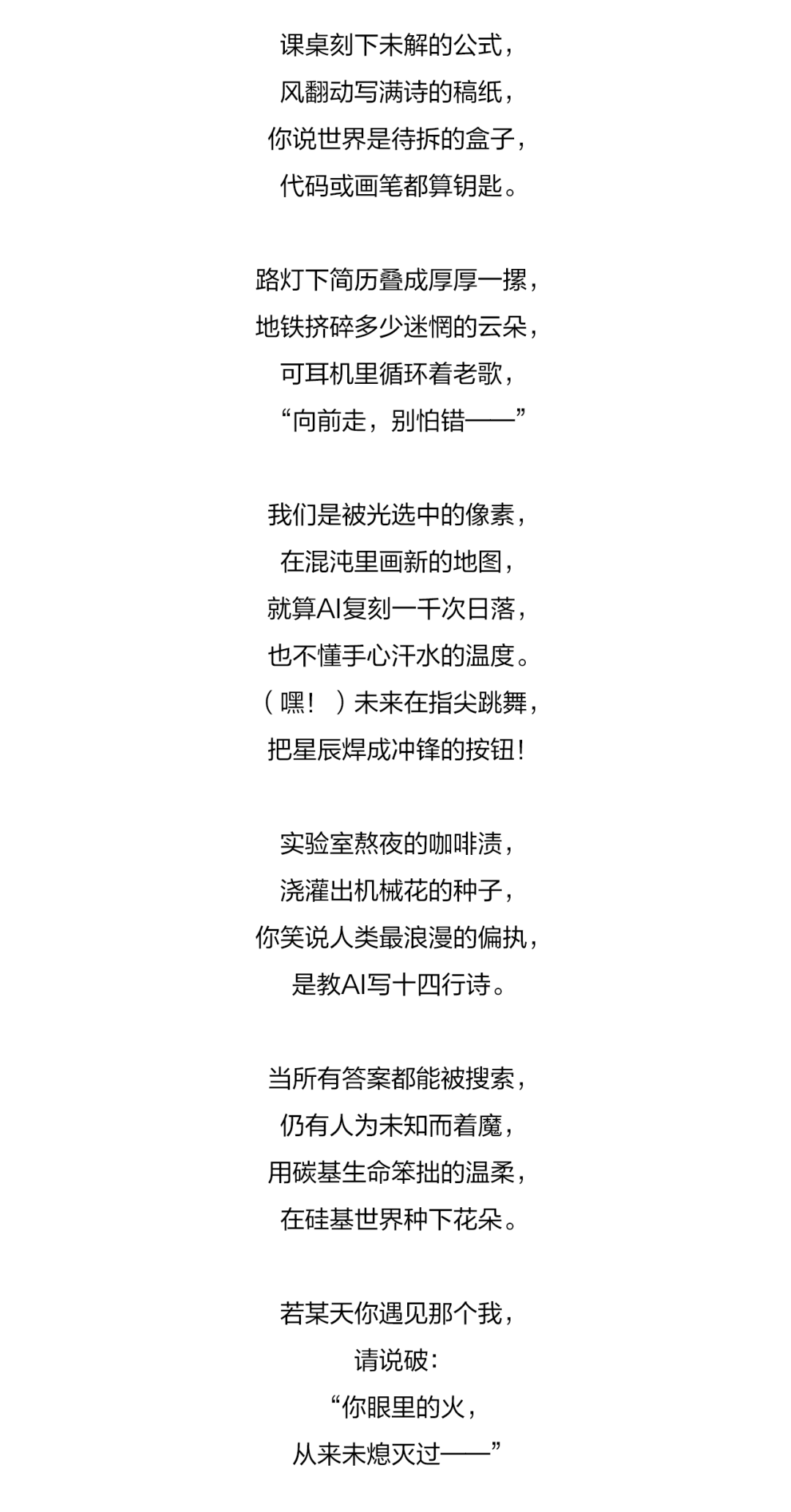 课桌刻下未解的公式，
风翻动写满诗的稿纸，
你说世界是待拆的盒子，
代码或画笔都算钥匙。

路灯下简历叠成厚厚一摞，
地铁挤碎多少迷惘的云朵，
可耳机里循环着老歌，
“向前走，别怕错——”

我们是被光选中的像素，
在混沌里画新的地图，
就算AI复刻一千次日落，
也不懂手心汗水的温度。
（嘿！）未来在指尖跳舞，
把星辰焊成冲锋的按钮！

实验室熬夜的咖啡渍，
浇灌出机械花的种子，
你笑说人类最浪漫的偏执，
是教AI写十四行诗。

当所有答案都能被搜索，
仍有人为未知而着魔，
用碳基生命笨拙的温柔，
在硅基世界种下花朵。

若某天你遇见那个我，
请说破：
“你眼里的火，
从来未熄灭过——”